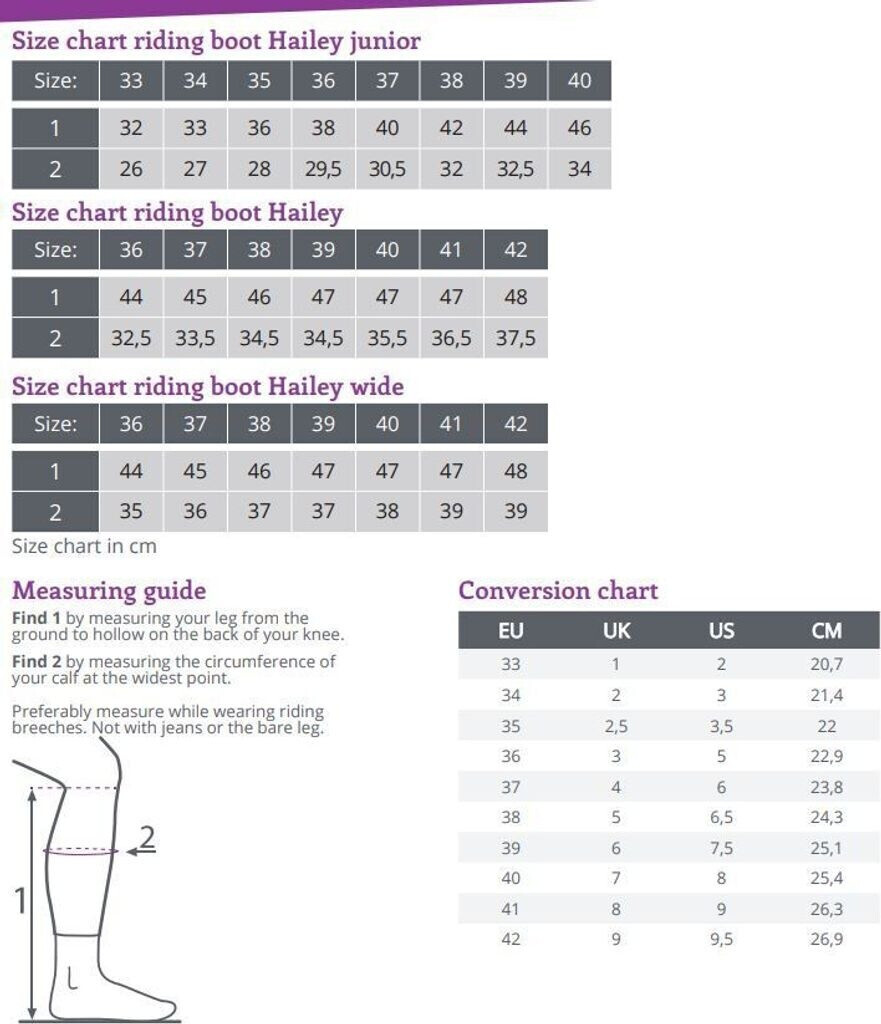 Size chart riding boot Hailey junior

| Size: | 33 | 34 | 35 | 36 | 37 | 38 | 39 | 40 |
|---|---|---|---|---|---|---|---|---|
| 1 | 32 | 33 | 36 | 38 | 40 | 42 | 44 | 46 |
| 2 | 26 | 27 | 28 | 29,5 | 30,5 | 32 | 32,5 | 34 |

Size chart riding boot Hailey

| Size: | 36 | 37 | 38 | 39 | 40 | 41 | 42 |
|---|---|---|---|---|---|---|---|
| 1 | 44 | 45 | 46 | 47 | 47 | 47 | 48 |
| 2 | 32,5 | 33,5 | 34,5 | 34,5 | 35,5 | 36,5 | 37,5 |

Size chart riding boot Hailey wide

| Size: | 36 | 37 | 38 | 39 | 40 | 41 | 42 |
|---|---|---|---|---|---|---|---|
| 1 | 44 | 45 | 46 | 47 | 47 | 47 | 48 |
| 2 | 35 | 36 | 37 | 37 | 38 | 39 | 39 |

Size chart in cm

Measuring guide

Find 1 by measuring your leg from the ground to hollow on the back of your knee.

Find 2 by measuring the circumference of your calf at the widest point.

Preferably measure while wearing riding breeches. Not with jeans or the bare leg.

2

1

Conversion chart

| EU | UK | US | CM |
|---|---|---|---|
| 33 | 1 | 2 | 20,7 |
| 34 | 2 | 3 | 21,4 |
| 35 | 2,5 | 3,5 | 22 |
| 36 | 3 | 5 | 22,9 |
| 37 | 4 | 6 | 23,8 |
| 38 | 5 | 6,5 | 24,3 |
| 39 | 6 | 7,5 | 25,1 |
| 40 | 7 | 8 | 25,4 |
| 41 | 8 | 9 | 26,3 |
| 42 | 9 | 9,5 | 26,9 |